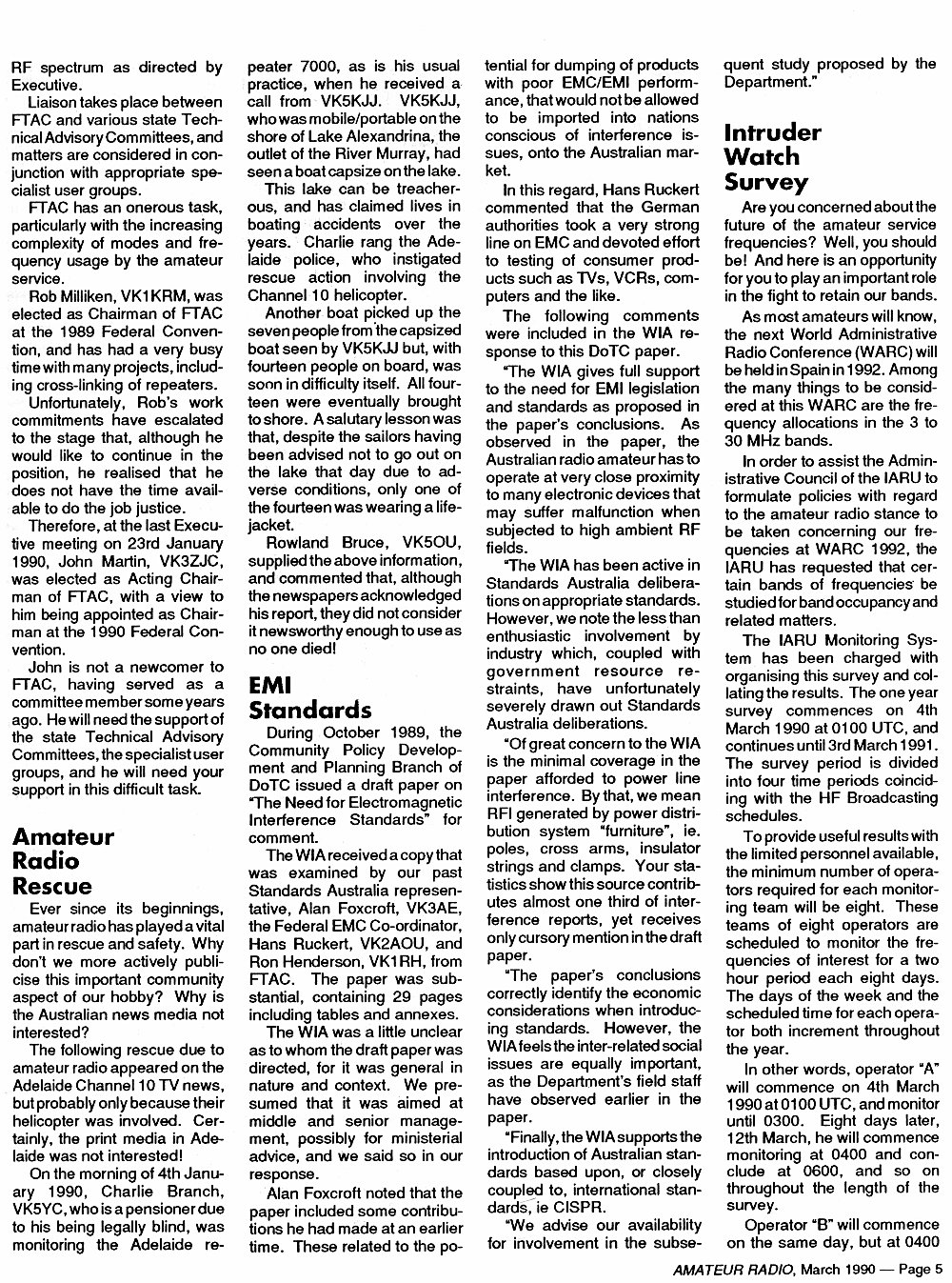 RF spectrum as directed by Executive.

Liaison takes place between FTAC and various state Technical Advisory Committees, and matters are considered in conjunction with appropriate specialist user groups.

FTAC has an onerous task, particularly with the increasing complexity of modes and frequency usage by the amateur service.

Rob Milliken, VK1KRM, was elected as Chairman of FTAC at the 1989 Federal Convention, and has had a very busy time with many projects, including cross-linking of repeaters.

Unfortunately, Rob's work commitments have escalated to the stage that, although he would like to continue in the position, he realised that he does not have the time available to do the job justice.

Therefore, at the last Executive meeting on 23rd January 1990, John Martin, VK3ZJC, was elected as Acting Chairman of FTAC, with a view to him being appointed as Chairman at the 1990 Federal Convention.

John is not a newcomer to FTAC, having served as a committee member some years ago. He will need the support of the state Technical Advisory Committees, the specialist user groups, and he will need your support in this difficult task.

Amateur Radio Rescue

Ever since its beginnings, amateur radio has played a vital part in rescue and safety. Why don't we more actively publicise this important community aspect of our hobby? Why is the Australian news media not interested?

The following rescue due to amateur radio appeared on the Adelaide Channel 10 TV news, but probably only because their helicopter was involved. Certainly, the print media in Adelaide was not interested!

On the morning of 4th January 1990, Charlie Branch, VK5YC, who is a pensioner due to his being legally blind, was monitoring the Adelaide repeater 7000, as is his usual practice, when he received a call from VK5KJJ. VK5KJJ, who was mobile/portable on the shore of Lake Alexandrina, the outlet of the River Murray, had seen a boat capsize on the lake.

This lake can be treacherous, and has claimed lives in boating accidents over the years. Charlie rang the Adelaide police, who instigated rescue action involving the Channel 10 helicopter.

Another boat picked up the seven people from the capsized boat seen by VK5KJJ but, with fourteen people on board, was soon in difficulty itself. All fourteen were eventually brought to shore. A salutary lesson was that, despite the sailors having been advised not to go out on the lake that day due to adverse conditions, only one of the fourteen was wearing a lifejacket.

Rowland Bruce, VK5OU, supplied the above information, and commented that, although the newspapers acknowledged his report, they did not consider it newsworthy enough to use as no one died!

EMI Standards

During October 1989, the Community Policy Development and Planning Branch of DoTC issued a draft paper on "The Need for Electromagnetic Interference Standards" for comment.

The WIA received a copy that was examined by our past Standards Australia representative, Alan Foxcroft, VK3AE, the Federal EMC Co-ordinator, Hans Ruckert, VK2AOU, and Ron Henderson, VK1RH, from FTAC. The paper was substantial, containing 29 pages including tables and annexes.

The WIA was a little unclear as to whom the draft paper was directed, for it was general in nature and context. We presumed that it was aimed at middle and senior management, possibly for ministerial advice, and we said so in our response.

Alan Foxcroft noted that the paper included some contributions he had made at an earlier time. These related to the potential for dumping of products with poor EMC/EMI performance, that would not be allowed to be imported into nations conscious of interference issues, onto the Australian market.

In this regard, Hans Ruckert commented that the German authorities took a very strong line on EMC and devoted effort to testing of consumer products such as TVs, VCRs, computers and the like.

The following comments were included in the WIA response to this DoTC paper.

"The WIA gives full support to the need for EMI legislation and standards as proposed in the paper's conclusions. As observed in the paper, the Australian radio amateur has to operate at very close proximity to many electronic devices that may suffer malfunction when subjected to high ambient RF fields.

"The WIA has been active in Standards Australia deliberations on appropriate standards. However, we note the less than enthusiastic involvement by industry which, coupled with government resource restraints, have unfortunately severely drawn out Standards Australia deliberations.

"Of great concern to the WIA is the minimal coverage in the paper afforded to power line interference. By that, we mean RFI generated by power distribution system "furniture", ie. poles, cross arms, insulator strings and clamps. Your statistics show this source contributes almost one third of interference reports, yet receives only cursory mention in the draft paper.

"The paper's conclusions correctly identify the economic considerations when introducing standards. However, the WIA feels the inter-related social issues are equally important, as the Department's field staff have observed earlier in the paper.

"Finally, the WIA supports the introduction of Australian standards based upon, or closely coupled to, international standards, ie CISPR.

"We advise our availability for involvement in the subsequent study proposed by the Department."

Intruder Watch Survey

Are you concerned about the future of the amateur service frequencies? Well, you should be! And here is an opportunity for you to play an important role in the fight to retain our bands.

As most amateurs will know, the next World Administrative Radio Conference (WARC) will be held in Spain in 1992. Among the many things to be considered at this WARC are the frequency allocations in the 3 to 30 MHz bands.

In order to assist the Administrative Council of the IARU to formulate policies with regard to the amateur radio stance to be taken concerning our frequencies at WARC 1992, the IARU has requested that certain bands of frequencies be studied for band occupancy and related matters.

The IARU Monitoring System has been charged with organising this survey and collating the results. The one year survey commences on 4th March 1990 at 0100 UTC, and continues until 3rd March 1991. The survey period is divided into four time periods coinciding with the HF Broadcasting schedules.

To provide useful results with the limited personnel available, the minimum number of operators required for each monitoring team will be eight. These teams of eight operators are scheduled to monitor the frequencies of interest for a two hour period each eight days. The days of the week and the scheduled time for each operator both increment throughout the year.

In other words, operator "A" will commence on 4th March 1990 at 0100 UTC, and monitor until 0300. Eight days later, 12th March, he will commence monitoring at 0400 and conclude at 0600, and so on throughout the length of the survey.

Operator "B" will commence on the same day, but at 0400

AMATEUR RADIO, March 1990 — Page 5